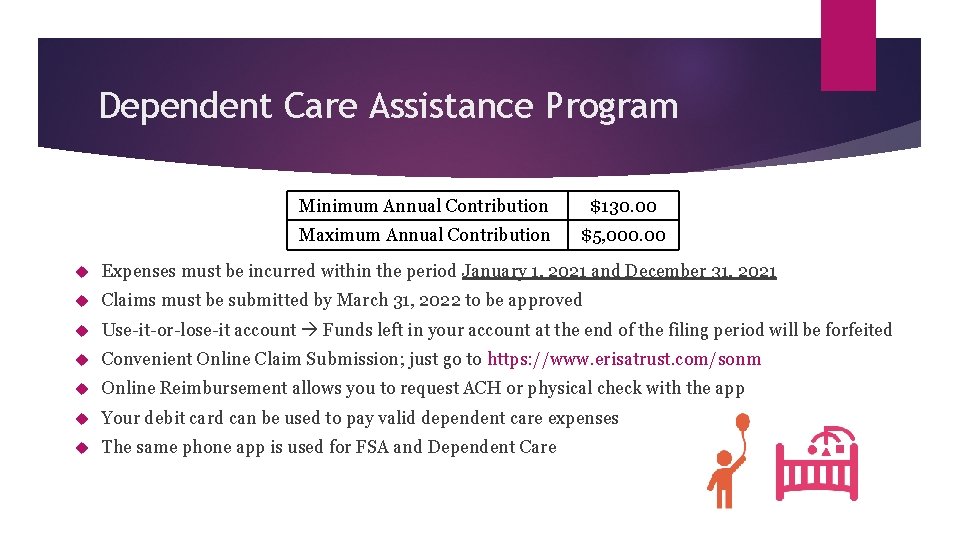 Dependent Care Assistance Program

| Minimum Annual Contribution | $130.00 |
|---|---|
| Maximum Annual Contribution | $5,000.00 |

Expenses must be incurred within the period January 1, 2021 and December 31, 2021

Claims must be submitted by March 31, 2022 to be approved

Use-it-or-lose-it account → Funds left in your account at the end of the filing period will be forfeited

Convenient Online Claim Submission; just go to https://www.erisatrust.com/sonm

Online Reimbursement allows you to request ACH or physical check with the app

Your debit card can be used to pay valid dependent care expenses

The same phone app is used for FSA and Dependent Care